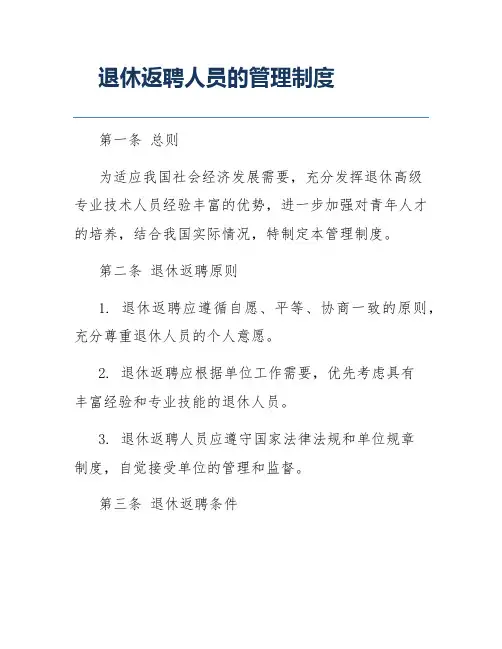 退休返聘人员的管理制度

第一条 总则

为适应我国社会经济发展需要，充分发挥退休高级专业技术人员经验丰富的优势，进一步加强对青年人才的培养，结合我国实际情况，特制定本管理制度。

第二条 退休返聘原则

1. 退休返聘应遵循自愿、平等、协商一致的原则，充分尊重退休人员的个人意愿。

2. 退休返聘应根据单位工作需要，优先考虑具有丰富经验和专业技能的退休人员。

3. 退休返聘人员应遵守国家法律法规和单位规章制度，自觉接受单位的管理和监督。

第三条 退休返聘条件